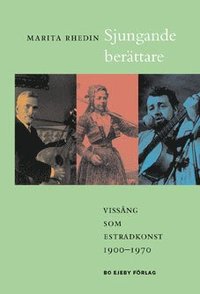 MARITA RHEDIN Sjungande berättare

VISSÅNG
SOM
ESTRADKONST
1900–1970

BO EJEBY FÖRLAG